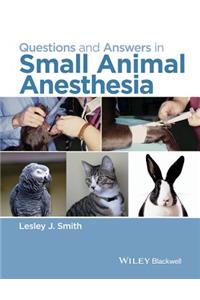 Questions and Answers in
Small Animal Anesthesia

Lesley J. Smith

WILEY Blackwell